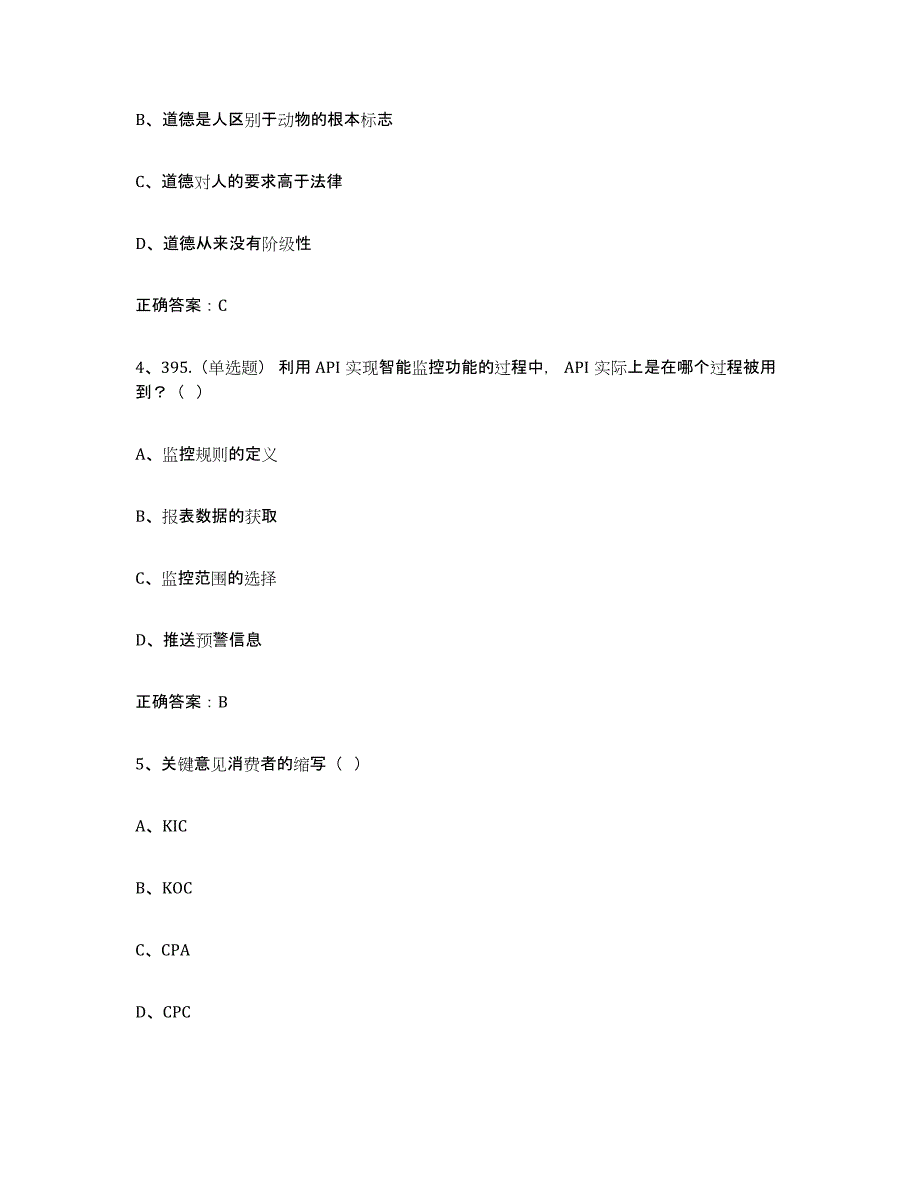 B、道德是人区别于动物的根本标志

C、道德对人的要求高于法律

D、道德从来没有阶级性

正确答案：C

4、395.（单选题） 利用 API 实现智能监控功能的过程中， API 实际上是在哪个过程被用到？（ ）

A、监控规则的定义

B、报表数据的获取

C、监控范围的选择

D、推送预警信息

正确答案：B

5、关键意见消费者的缩写（ ）

A、KIC

B、KOC

C、CPA

D、CPC